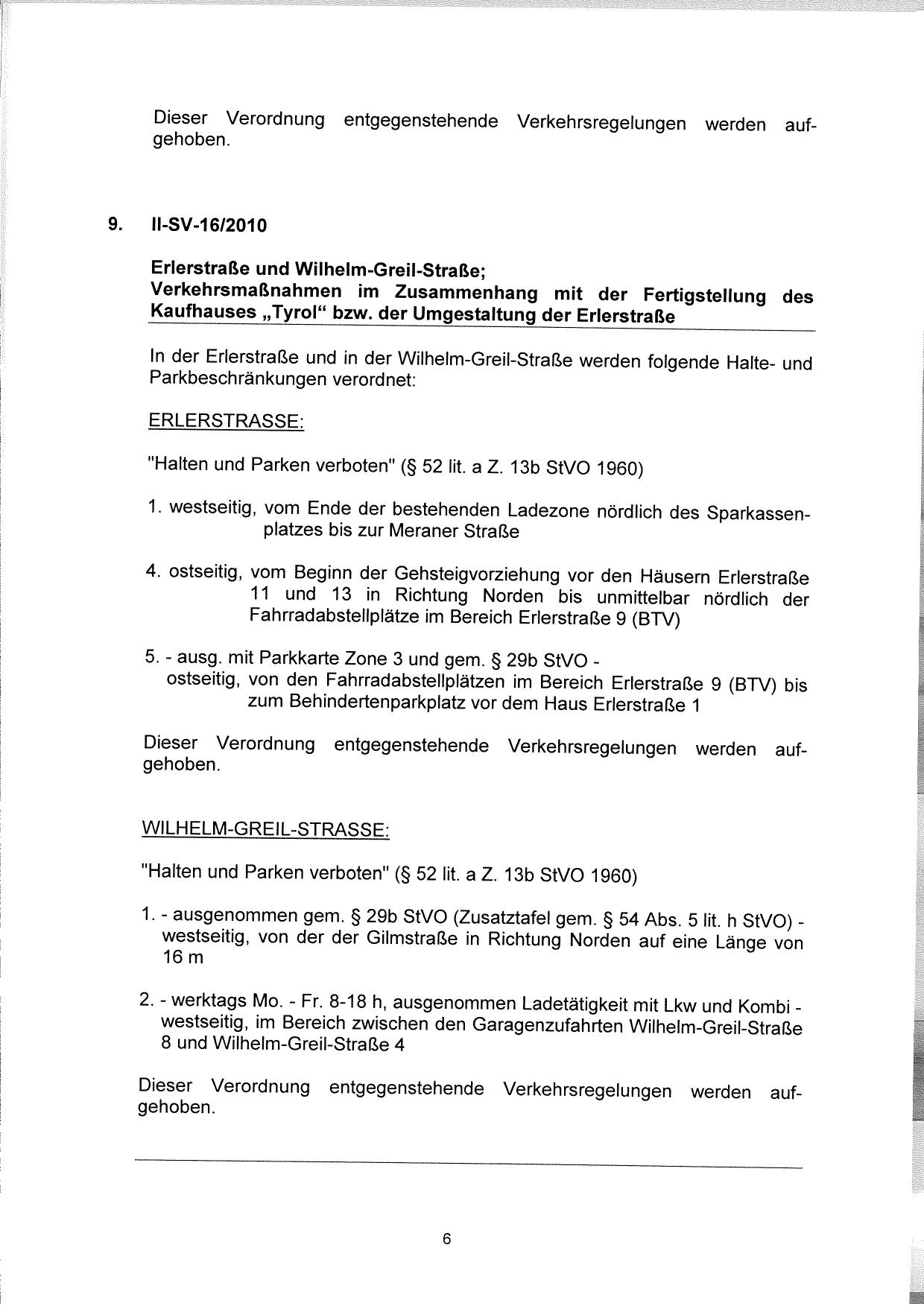 Dieser Verordnung entgegenstehende Verkehrsregelungen werden aufgehoben.

9. II-SV-16/2010

Erlerstraße und Wilhelm-Greil-Straße;
Verkehrsmaßnahmen im Zusammenhang mit der Fertigstellung des Kaufhauses „Tyrol“ bzw. der Umgestaltung der Erlerstraße

In der Erlerstraße und in der Wilhelm-Greil-Straße werden folgende Halte- und Parkbeschränkungen verordnet:

ERLERSTRASSE:

"Halten und Parken verboten" (§ 52 lit. a Z. 13b StVO 1960)

1. westseitig, vom Ende der bestehenden Ladezone nördlich des Sparkassenplatzes bis zur Meraner Straße

4. ostseitig, vom Beginn der Gehsteigvorziehung vor den Häusern Erlerstraße 11 und 13 in Richtung Norden bis unmittelbar nördlich der Fahrradabstellplätze im Bereich Erlerstraße 9 (BTV)

5. - ausg. mit Parkkarte Zone 3 und gem. § 29b StVO -
ostseitig, von den Fahrradabstellplätzen im Bereich Erlerstraße 9 (BTV) bis zum Behindertenparkplatz vor dem Haus Erlerstraße 1

Dieser Verordnung entgegenstehende Verkehrsregelungen werden aufgehoben.

WILHELM-GREIL-STRASSE:

"Halten und Parken verboten" (§ 52 lit. a Z. 13b StVO 1960)

1. - ausgenommen gem. § 29b StVO (Zusatztafel gem. § 54 Abs. 5 lit. h StVO) -
westseitig, von der der Gilmstraße in Richtung Norden auf eine Länge von 16 m

2. - werktags Mo. - Fr. 8-18 h, ausgenommen Ladetätigkeit mit Lkw und Kombi -
westseitig, im Bereich zwischen den Garagenzufahrten Wilhelm-Greil-Straße 8 und Wilhelm-Greil-Straße 4

Dieser Verordnung entgegenstehende Verkehrsregelungen werden aufgehoben.

6